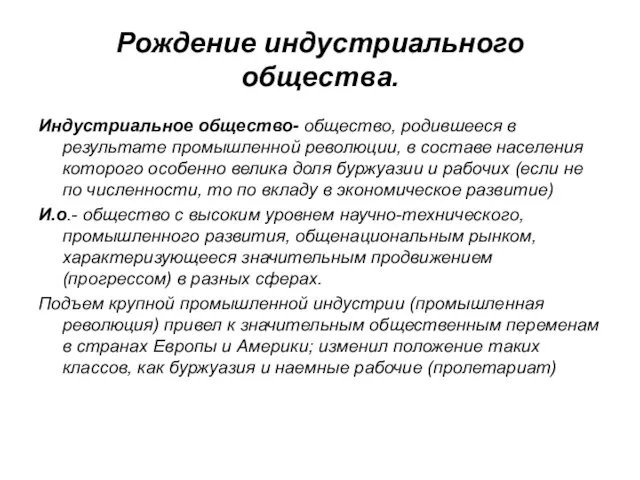 Рождение индустриального общества.

Индустриальное общество- общество, родившееся в результате промышленной революции, в составе населения которого особенно велика доля буржуазии и рабочих (если не по численности, то по вкладу в экономическое развитие)

И.о.- общество с высоким уровнем научно-технического, промышленного развития, общенациональным рынком, характеризующееся значительным продвижением (прогрессом) в разных сферах.

Подъем крупной промышленной индустрии (промышленная революция) привел к значительным общественным переменам в странах Европы и Америки; изменил положение таких классов, как буржуазия и наемные рабочие (пролетариат)